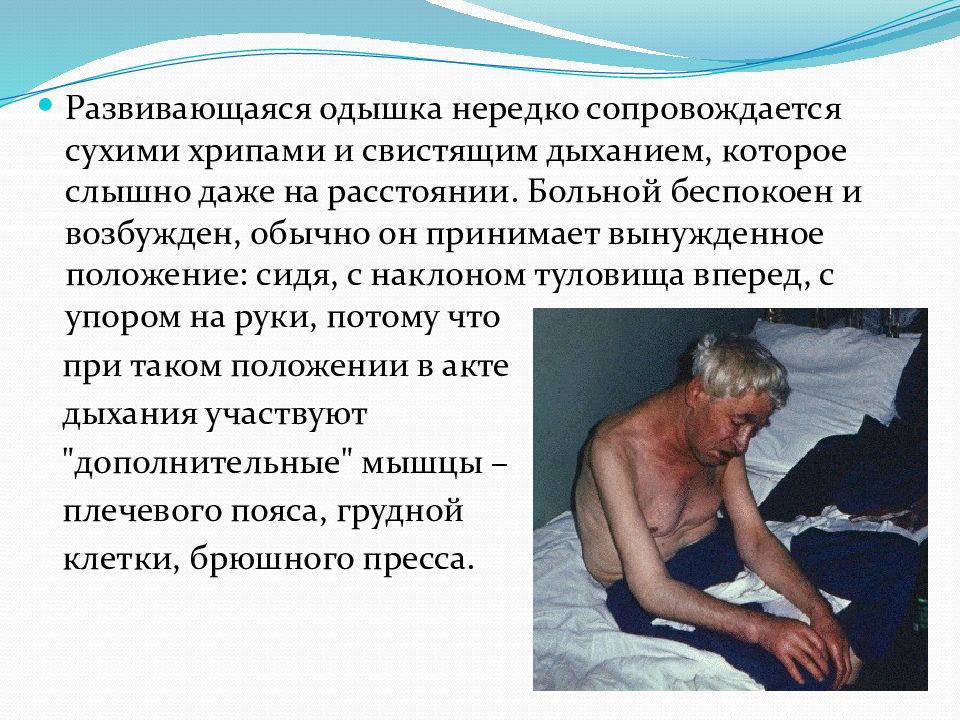 • Развивающаяся одышка нередко сопровождается сухими хрипами и свистящим дыханием, которое слышно даже на расстоянии. Больной беспокоен и возбужден, обычно он принимает вынужденное положение: сидя, с наклоном туловища вперед, с упором на руки, потому что при таком положении в акте дыхания участвуют "дополнительные" мышцы – плечевого пояса, грудной клетки, брюшного пресса.